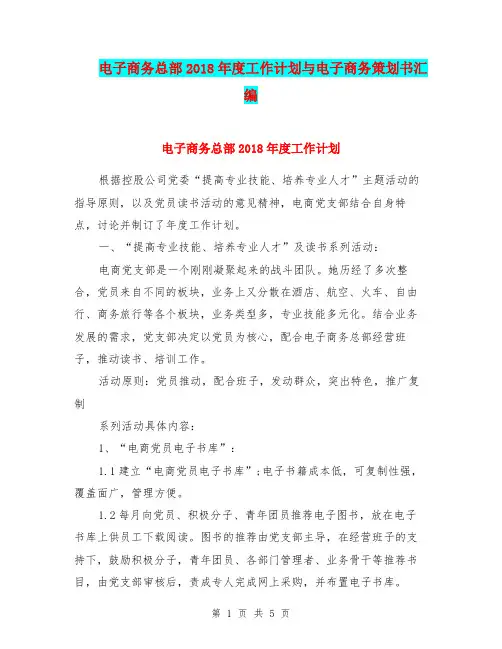 电子商务总部2018年度工作计划与电子商务策划书汇编

电子商务总部2018年度工作计划

根据控股公司党委“提高专业技能、培养专业人才”主题活动的指导原则，以及党员读书活动的意见精神，电商党支部结合自身特点，讨论并制订了年度工作计划。

一、“提高专业技能、培养专业人才”及读书系列活动：

电商党支部是一个刚刚凝聚起来的战斗团队。她历经了多次整合，党员来自不同的板块，业务上又分散在酒店、航空、火车、自由行、商务旅行等各个板块，业务类型多，专业技能多元化。结合业务发展的需求，党支部决定以党员为核心，配合电子商务总部经营班子，推动读书、培训工作。

活动原则：党员推动，配合班子，发动群众，突出特色，推广复制

系列活动具体内容：

1、“电商党员电子书库”：

1.1建立“电商党员电子书库”：电子书籍成本低，可复制性强，覆盖面广，管理方便。

1.2每月向党员、积极分子、青年团员推荐电子图书，放在电子书库上供员工下载阅读。图书的推荐由党支部主导，在经营班子的支持下，鼓励积极分子，青年团员、各部门管理者、业务骨干等推荐书目，由党支部审核后，责成专人完成网上采购，并布置电子书库。

第 1 页 共 5 页